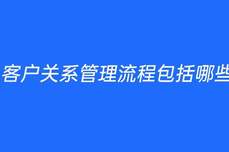 客户关系管理流程包括哪些